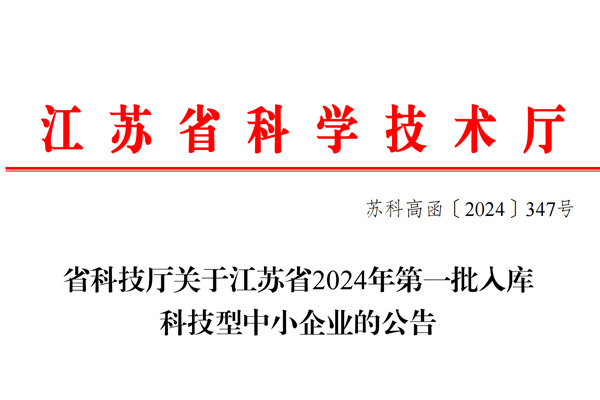 江苏省科学技术厅

苏科高函〔2024〕347号

省科技厅关于江苏省2024年第一批入库科技型中小企业的公告